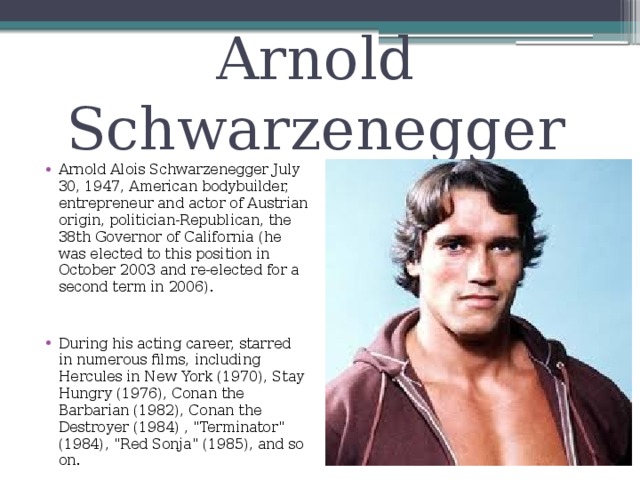 Arnold Schwarzenegger

• Arnold Alois Schwarzenegger July 30, 1947, American bodybuilder, entrepreneur and actor of Austrian origin, politician-Republican, the 38th Governor of California (he was elected to this position in October 2003 and re-elected for a second term in 2006).

• During his acting career, starred in numerous films, including Hercules in New York (1970), Stay Hungry (1976), Conan the Barbarian (1982), Conan the Destroyer (1984) , "Terminator" (1984), "Red Sonja" (1985), and so on.